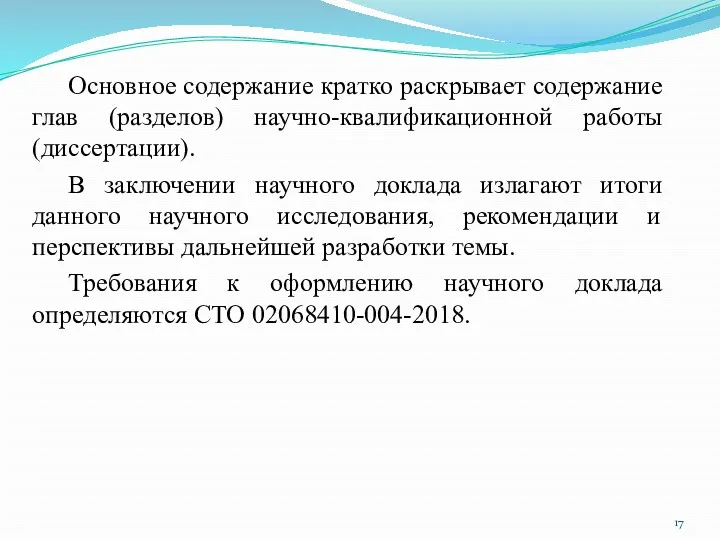 Основное содержание кратко раскрывает содержание глав (разделов) научно-квалификационной работы (диссертации).

В заключении научного доклада излагают итоги данного научного исследования, рекомендации и перспективы дальнейшей разработки темы.

Требования к оформлению научного доклада определяются СТО 02068410-004-2018.

17